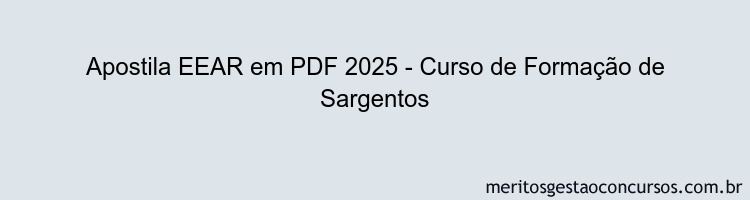 Apostila EEAR em PDF 2025 - Curso de Formação de Sargentos

meritosgestaoconcursos.com.br